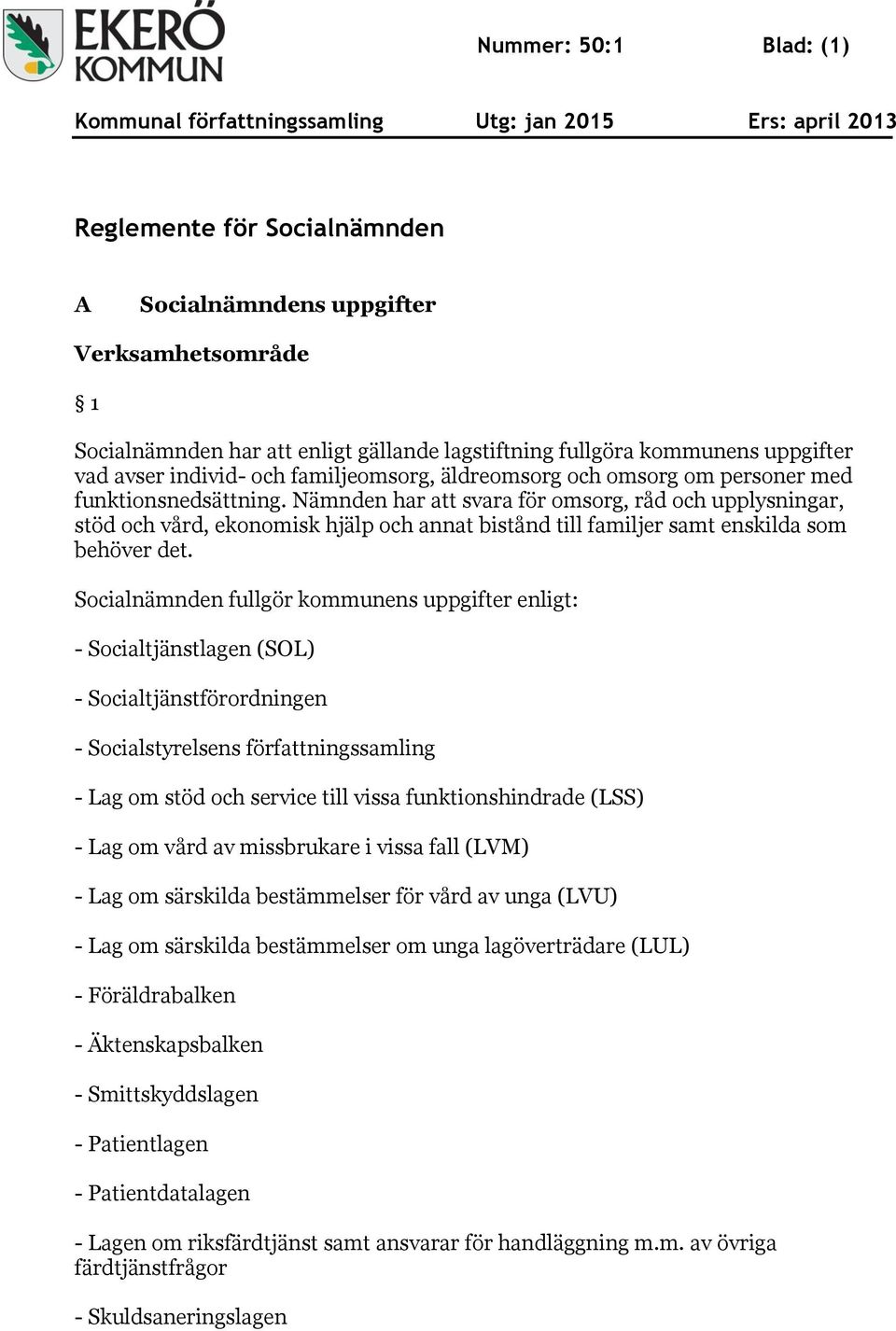 EKERÖ KOMMUN

Nummer: 50:1 Blad: (1)

Kommunal författningssamling Utg: jan 2015 Ers: april 2013

Reglemente för Socialnämnden

A Socialnämndens uppgifter

Verksamhetsområde

§ 1

Socialnämnden har att enligt gällande lagstiftning fullgöra kommunens uppgifter vad avser individ- och familjeomsorg, äldreomsorg och omsorg om personer med funktionsnedsättning. Nämnden har att svara för omsorg, råd och upplysningar, stöd och vård, ekonomisk hjälp och annat bistånd till familjer samt enskilda som behöver det.

Socialnämnden fullgör kommunens uppgifter enligt:

- Socialtjänstlagen (SOL)

- Socialtjänstförordningen

- Socialstyrelsens författningssamling

- Lag om stöd och service till vissa funktionshindrade (LSS)

- Lag om vård av missbrukare i vissa fall (LVM)

- Lag om särskilda bestämmelser för vård av unga (LVU)

- Lag om särskilda bestämmelser om unga lagöverträdare (LUL)

- Föräldrabalken

- Äktenskapsbalken

- Smittskyddslagen

- Patientlagen

- Patientdatalagen

- Lagen om riksfärdtjänst samt ansvarar för handläggning m.m. av övriga färdtjänstfrågor

- Skuldsaneringslagen